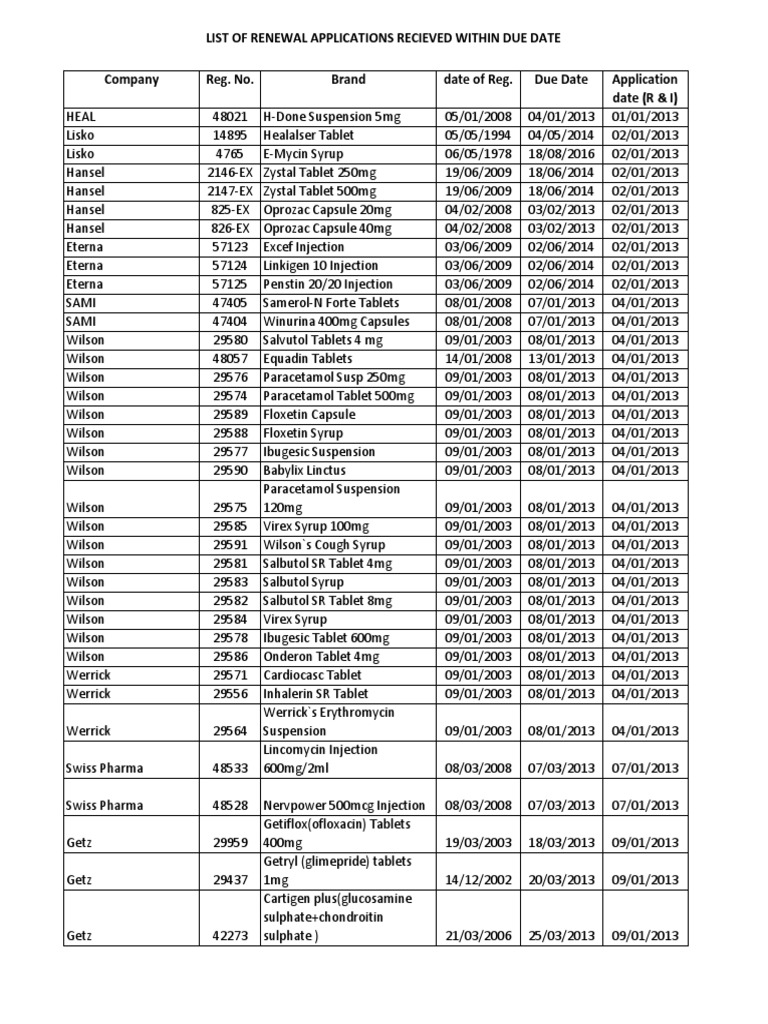 LIST OF RENEWAL APPLICATIONS RECIEVED WITHIN DUE DATE

| Company | Reg. No. | Brand | date of Reg. | Due Date | Application date (R & I) |
|---|---|---|---|---|---|
| HEAL | 48021 | H-Done Suspension 5mg | 05/01/2008 | 04/01/2013 | 01/01/2013 |
| Lisko | 14895 | Healalser Tablet | 05/05/1994 | 04/05/2014 | 02/01/2013 |
| Lisko | 4765 | E-Mycin Syrup | 06/05/1978 | 18/08/2016 | 02/01/2013 |
| Hansel | 2146-EX | Zystal Tablet 250mg | 19/06/2009 | 18/06/2014 | 02/01/2013 |
| Hansel | 2147-EX | Zystal Tablet 500mg | 19/06/2009 | 18/06/2014 | 02/01/2013 |
| Hansel | 825-EX | Oprozac Capsule 20mg | 04/02/2008 | 03/02/2013 | 02/01/2013 |
| Hansel | 826-EX | Oprozac Capsule 40mg | 04/02/2008 | 03/02/2013 | 02/01/2013 |
| Eterna | 57123 | Excef Injection | 03/06/2009 | 02/06/2014 | 02/01/2013 |
| Eterna | 57124 | Linkigen 10 Injection | 03/06/2009 | 02/06/2014 | 02/01/2013 |
| Eterna | 57125 | Penstin 20/20 Injection | 03/06/2009 | 02/06/2014 | 02/01/2013 |
| SAMI | 47405 | Samerol-N Forte Tablets | 08/01/2008 | 07/01/2013 | 04/01/2013 |
| SAMI | 47404 | Winurina 400mg Capsules | 08/01/2008 | 07/01/2013 | 04/01/2013 |
| Wilson | 29580 | Salvutol Tablets 4 mg | 09/01/2003 | 08/01/2013 | 04/01/2013 |
| Wilson | 48057 | Equadin Tablets | 14/01/2008 | 13/01/2013 | 04/01/2013 |
| Wilson | 29576 | Paracetamol Susp 250mg | 09/01/2003 | 08/01/2013 | 04/01/2013 |
| Wilson | 29574 | Paracetamol Tablet 500mg | 09/01/2003 | 08/01/2013 | 04/01/2013 |
| Wilson | 29589 | Floxetin Capsule | 09/01/2003 | 08/01/2013 | 04/01/2013 |
| Wilson | 29588 | Floxetin Syrup | 09/01/2003 | 08/01/2013 | 04/01/2013 |
| Wilson | 29577 | Ibugesic Suspension | 09/01/2003 | 08/01/2013 | 04/01/2013 |
| Wilson | 29590 | Babylix Linctus | 09/01/2003 | 08/01/2013 | 04/01/2013 |
| Wilson | 29575 | Paracetamol Suspension 120mg | 09/01/2003 | 08/01/2013 | 04/01/2013 |
| Wilson | 29585 | Virex Syrup 100mg | 09/01/2003 | 08/01/2013 | 04/01/2013 |
| Wilson | 29591 | Wilson`s Cough Syrup | 09/01/2003 | 08/01/2013 | 04/01/2013 |
| Wilson | 29581 | Salbutol SR Tablet 4mg | 09/01/2003 | 08/01/2013 | 04/01/2013 |
| Wilson | 29583 | Salbutol Syrup | 09/01/2003 | 08/01/2013 | 04/01/2013 |
| Wilson | 29582 | Salbutol SR Tablet 8mg | 09/01/2003 | 08/01/2013 | 04/01/2013 |
| Wilson | 29584 | Virex Syrup | 09/01/2003 | 08/01/2013 | 04/01/2013 |
| Wilson | 29578 | Ibugesic Tablet 600mg | 09/01/2003 | 08/01/2013 | 04/01/2013 |
| Wilson | 29586 | Onderon Tablet 4mg | 09/01/2003 | 08/01/2013 | 04/01/2013 |
| Werrick | 29571 | Cardiocasc Tablet | 09/01/2003 | 08/01/2013 | 04/01/2013 |
| Werrick | 29556 | Inhalerin SR Tablet | 09/01/2003 | 08/01/2013 | 04/01/2013 |
| Werrick | 29564 | Werrick`s Erythromycin Suspension | 09/01/2003 | 08/01/2013 | 04/01/2013 |
| Swiss Pharma | 48533 | Lincomycin Injection 600mg/2ml | 08/03/2008 | 07/03/2013 | 07/01/2013 |
| Swiss Pharma | 48528 | Nervpower 500mcg Injection | 08/03/2008 | 07/03/2013 | 07/01/2013 |
| Getz | 29959 | Getiflox(ofloxacin) Tablets 400mg | 19/03/2003 | 18/03/2013 | 09/01/2013 |
| Getz | 29437 | Getryl (glimepride) tablets 1mg | 14/12/2002 | 20/03/2013 | 09/01/2013 |
| Getz | 42273 | Cartigen plus(glucosamine sulphate+chondroitin sulphate ) | 21/03/2006 | 25/03/2013 | 09/01/2013 |